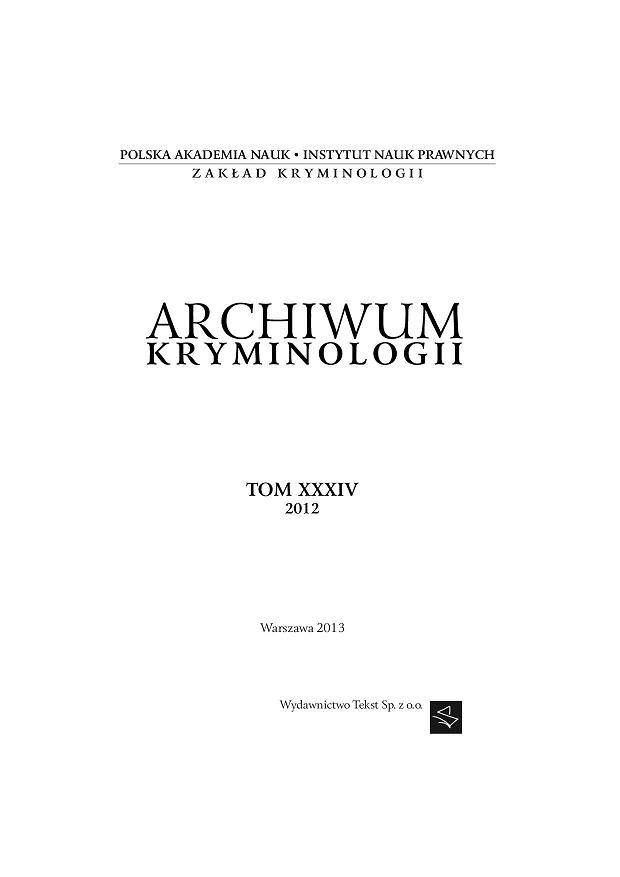 POLSKA AKADEMIA NAUK • INSTYTUT NAUK PRAWNYCH
ZAKŁAD KRYMINOLOGII

ARCHIWUM
KRYMINOLOGII

TOM XXXIV
2012

Warszawa 2013

Wydawnictwo Tekst Sp. z o.o.